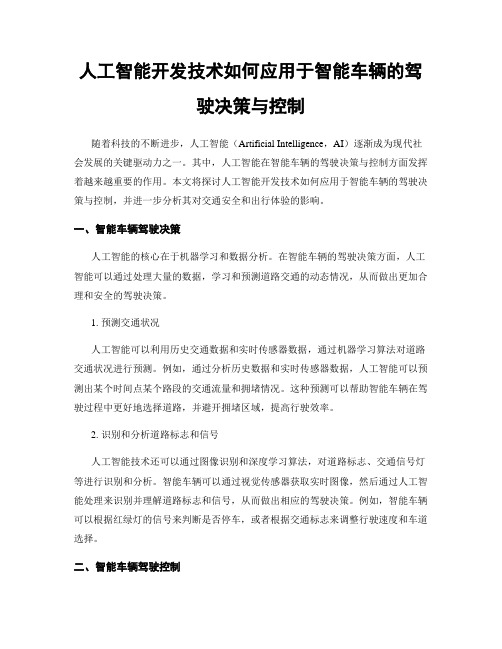 人工智能开发技术如何应用于智能车辆的驾驶决策与控制

随着科技的不断进步，人工智能（Artificial Intelligence，AI）逐渐成为现代社会发展的关键驱动力之一。其中，人工智能在智能车辆的驾驶决策与控制方面发挥着越来越重要的作用。本文将探讨人工智能开发技术如何应用于智能车辆的驾驶决策与控制，并进一步分析其对交通安全和出行体验的影响。

一、智能车辆驾驶决策

人工智能的核心在于机器学习和数据分析。在智能车辆的驾驶决策方面，人工智能可以通过处理大量的数据，学习和预测道路交通的动态情况，从而做出更加合理和安全的驾驶决策。

1. 预测交通状况

人工智能可以利用历史交通数据和实时传感器数据，通过机器学习算法对道路交通状况进行预测。例如，通过分析历史数据和实时传感器数据，人工智能可以预测出某个时间点某个路段的交通流量和拥堵情况。这种预测可以帮助智能车辆在驾驶过程中更好地选择道路，并避开拥堵区域，提高行驶效率。

2. 识别和分析道路标志和信号

人工智能技术还可以通过图像识别和深度学习算法，对道路标志、交通信号灯等进行识别和分析。智能车辆可以通过视觉传感器获取实时图像，然后通过人工智能处理来识别并理解道路标志和信号，从而做出相应的驾驶决策。例如，智能车辆可以根据红绿灯的信号来判断是否停车，或者根据交通标志来调整行驶速度和车道选择。

二、智能车辆驾驶控制